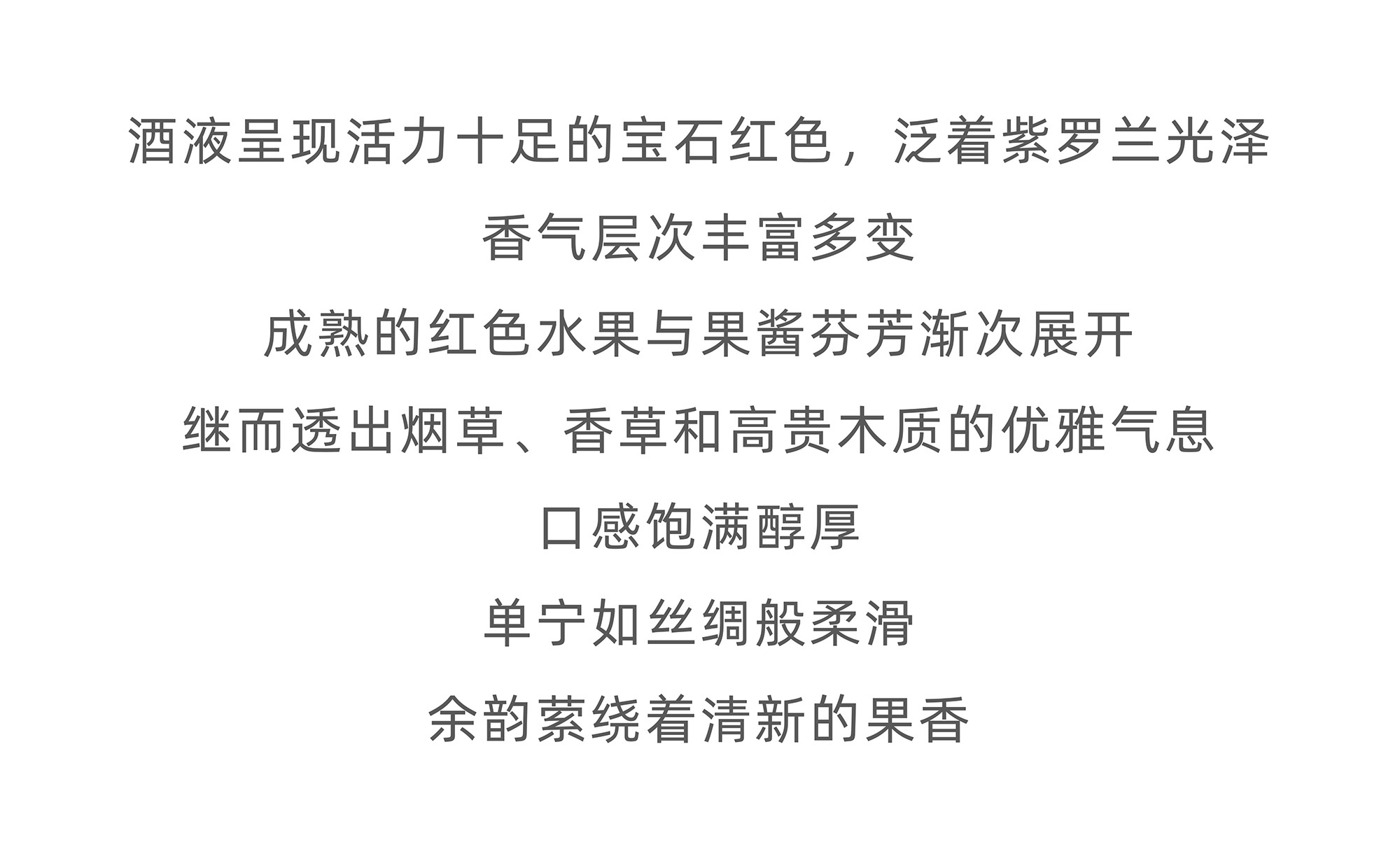 酒液呈现活力十足的宝石红色，泛着紫罗兰光泽

香气层次丰富多变

成熟的红色水果与果酱芬芳渐次展开

继而透出烟草、香草和高贵木质的优雅气息

口感饱满醇厚

单宁如丝绸般柔滑

余韵萦绕着清新的果香